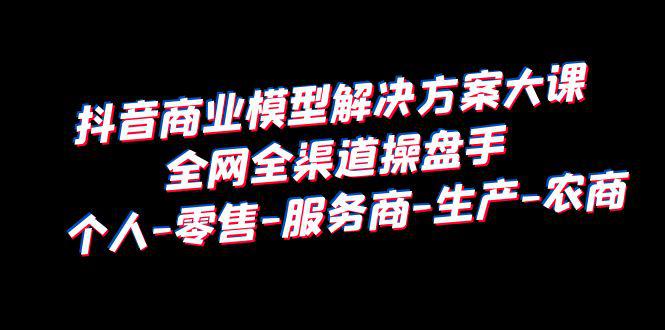 抖音商业模型解决方案大课
全网全渠道操盘手
个人-零售-服务商-生产-农商